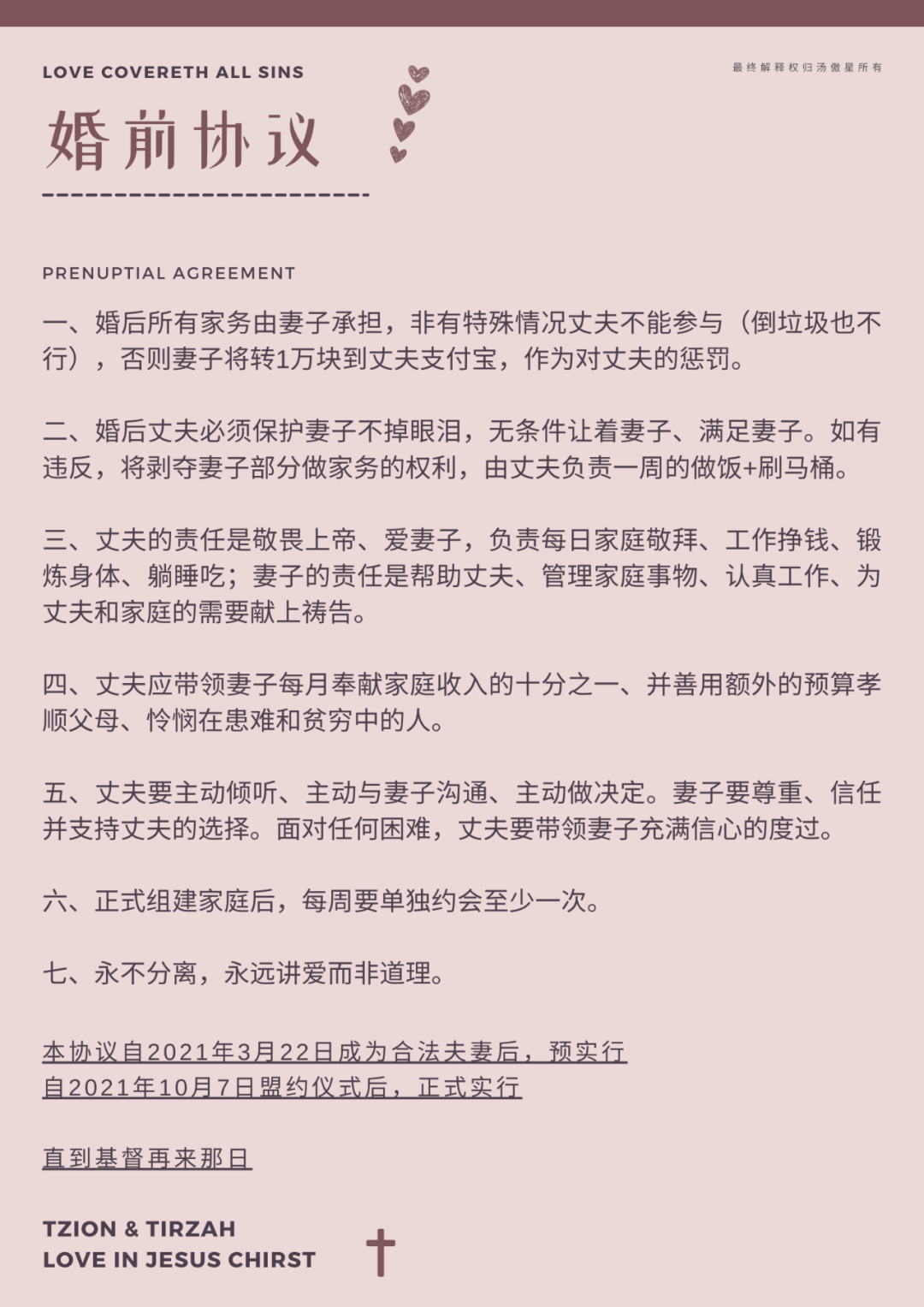 LOVE COVERETH ALL SINS

最终解释权归汤傲星所有

婚前协议

PRENUPTIAL AGREEMENT

一、婚后所有家务由妻子承担，非有特殊情况丈夫不能参与（倒垃圾也不行），否则妻子将转1万块到丈夫支付宝，作为对丈夫的惩罚。

二、婚后丈夫必须保护妻子不掉眼泪，无条件让着妻子、满足妻子。如有违反，将剥夺妻子部分做家务的权利，由丈夫负责一周的做饭+刷马桶。

三、丈夫的责任是敬畏上帝、爱妻子，负责每日家庭敬拜、工作挣钱、锻炼身体、躺睡吃；妻子的责任是帮助丈夫、管理家庭事物、认真工作、为丈夫和家庭的需要献上祷告。

四、丈夫应带领妻子每月奉献家庭收入的十分之一、并善用额外的预算孝顺父母、怜悯在患难和贫穷中的人。

五、丈夫要主动倾听、主动与妻子沟通、主动做决定。妻子要尊重、信任并支持丈夫的选择。面对任何困难，丈夫要带领妻子充满信心的度过。

六、正式组建家庭后，每周要单独约会至少一次。

七、永不分离，永远讲爱而非道理。

本协议自2021年3月22日成为合法夫妻后，预实行
自2021年10月7日盟约仪式后，正式实行

直到基督再来那日

TZION & TIRZAH
LOVE IN JESUS CHIRST